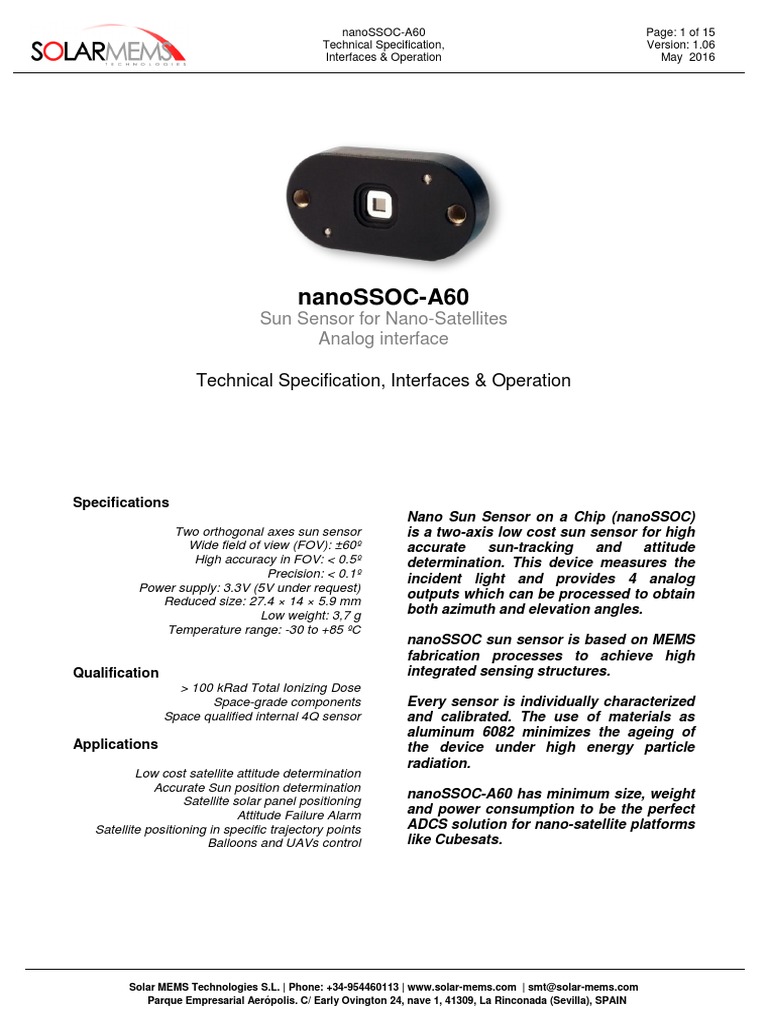 SOLARMEMS
TECHNOLOGIES

nanoSSOC-A60
Technical Specification,
Interfaces & Operation

Page: 1 of 15
Version: 1.06
May 2016

nanoSSOC-A60
Sun Sensor for Nano-Satellites
Analog interface

Technical Specification, Interfaces & Operation

Specifications

Two orthogonal axes sun sensor
Wide field of view (FOV): ±60º
High accuracy in FOV: < 0.5º
Precision: < 0.1º
Power supply: 3.3V (5V under request)
Reduced size: 27.4 × 14 × 5.9 mm
Low weight: 3,7 g
Temperature range: -30 to +85 ºC

Qualification

> 100 kRad Total Ionizing Dose
Space-grade components
Space qualified internal 4Q sensor

Applications

Low cost satellite attitude determination
Accurate Sun position determination
Satellite solar panel positioning
Attitude Failure Alarm
Satellite positioning in specific trajectory points
Balloons and UAVs control

Nano Sun Sensor on a Chip (nanoSSOC) is a two-axis low cost sun sensor for high accurate sun-tracking and attitude determination. This device measures the incident light and provides 4 analog outputs which can be processed to obtain both azimuth and elevation angles.

nanoSSOC sun sensor is based on MEMS fabrication processes to achieve high integrated sensing structures.

Every sensor is individually characterized and calibrated. The use of materials as aluminum 6082 minimizes the ageing of the device under high energy particle radiation.

nanoSSOC-A60 has minimum size, weight and power consumption to be the perfect ADCS solution for nano-satellite platforms like Cubesats.

Solar MEMS Technologies S.L. | Phone: +34-954460113 | www.solar-mems.com | smt@solar-mems.com
Parque Empresarial Aerópolis. C/ Early Ovington 24, nave 1, 41309, La Rinconada (Sevilla), SPAIN